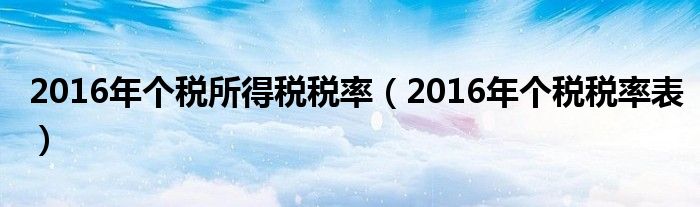 2016年个税所得税税率（2016年个税税率表）